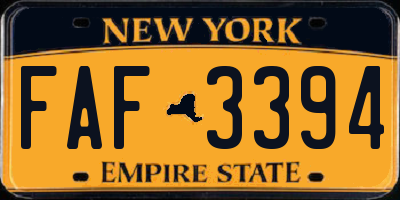 NEW YORK

FAF 3394

EMPIRE STATE